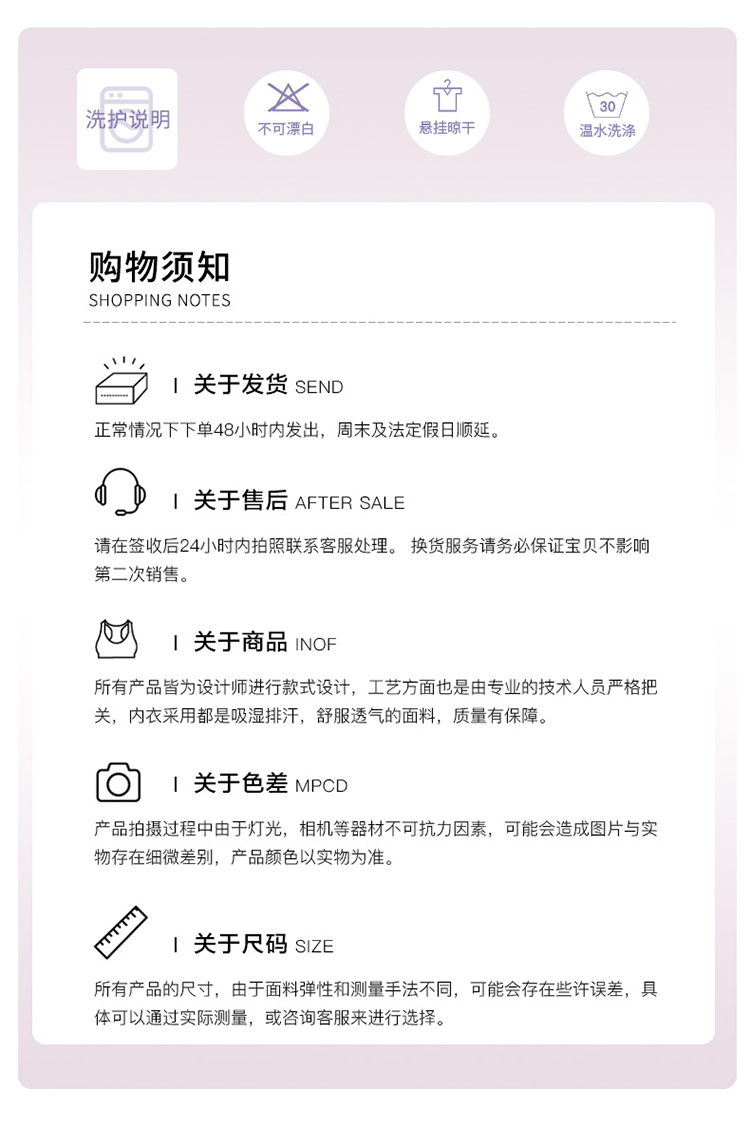 洗护说明

不可漂白

悬挂晾干

30
温水洗涤

购物须知
SHOPPING NOTES

I 关于发货 SEND

正常情况下下单48小时内发出，周末及法定假日顺延。

I 关于售后 AFTER SALE

请在签收后24小时内拍照联系客服处理。 换货服务请务必保证宝贝不影响第二次销售。

I 关于商品 INOF

所有产品皆为设计师进行款式设计，工艺方面也是由专业的技术人员严格把关，内衣采用都是吸湿排汗，舒服透气的面料，质量有保障。

I 关于色差 MPCD

产品拍摄过程中由于灯光，相机等器材不可抗力因素，可能会造成图片与实物存在细微差别，产品颜色以实物为准。

I 关于尺码 SIZE

所有产品的尺寸，由于面料弹性和测量手法不同，可能会存在些许误差，具体可以通过实际测量，或咨询客服来进行选择。